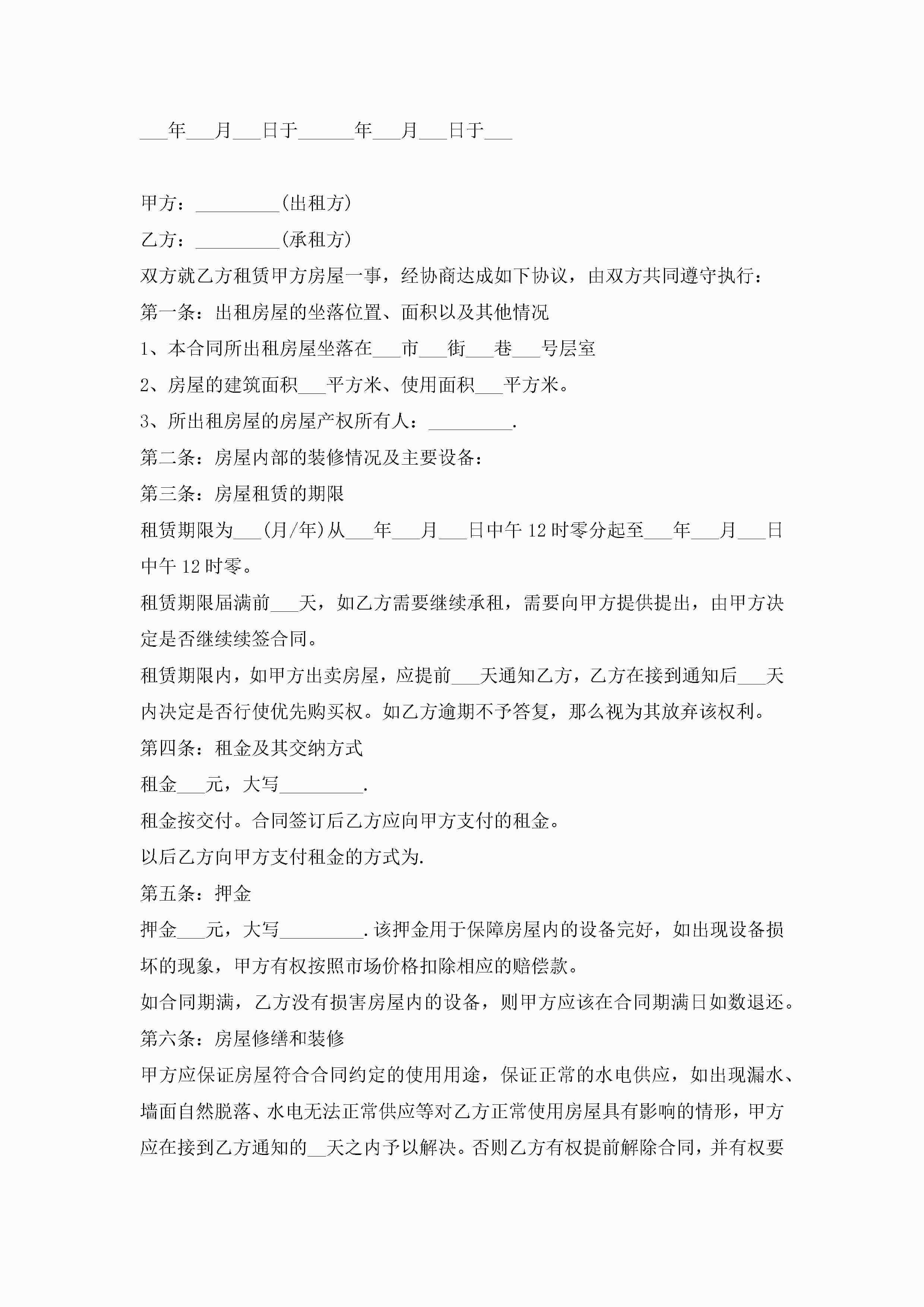 ___年___月___日于______年___月___日于___

甲方：_________(出租方)

乙方：_________(承租方)

双方就乙方租赁甲方房屋一事，经协商达成如下协议，由双方共同遵守执行：

第一条：出租房屋的坐落位置、面积以及其他情况

1、本合同所出租房屋坐落在___市___街___巷___号层室

2、房屋的建筑面积___平方米、使用面积___平方米。

3、所出租房屋的房屋产权所有人：_________.

第二条：房屋内部的装修情况及主要设备：

第三条：房屋租赁的期限

租赁期限为___(月/年)从___年___月___日中午12时零分起至___年___月___日中午12时零。

租赁期限届满前___天，如乙方需要继续承租，需要向甲方提供提出，由甲方决定是否继续续签合同。

租赁期限内，如甲方出卖房屋，应提前___天通知乙方，乙方在接到通知后___天内决定是否行使优先购买权。如乙方逾期不予答复，那么视为其放弃该权利。

第四条：租金及其交纳方式

租金___元，大写_________.

租金按交付。合同签订后乙方应向甲方支付的租金。

以后乙方向甲方支付租金的方式为.

第五条：押金

押金___元，大写_________.该押金用于保障房屋内的设备完好，如出现设备损坏的现象，甲方有权按照市场价格扣除相应的赔偿款。

如合同期满，乙方没有损害房屋内的设备，则甲方应该在合同期满日如数退还。

第六条：房屋修缮和装修

甲方应保证房屋符合合同约定的使用用途，保证正常的水电供应，如出现漏水、墙面自然脱落、水电无法正常供应等对乙方正常使用房屋具有影响的情形，甲方应在接到乙方通知的__天之内予以解决。否则乙方有权提前解除合同，并有权要